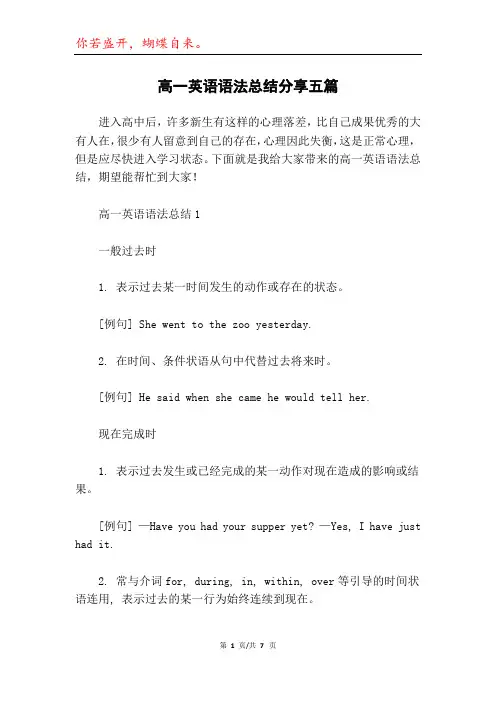 你若盛开，蝴蝶自来。

高一英语语法总结分享五篇

进入高中后，许多新生有这样的心理落差，比自己成果优秀的大有人在，很少有人留意到自己的存在，心理因此失衡，这是正常心理，但是应尽快进入学习状态。下面就是我给大家带来的高一英语语法总结，期望能帮忙到大家！

高一英语语法总结 1

一般过去时

1. 表示过去某一时间发生的动作或存在的状态。

[例句] She went to the zoo yesterday.

2. 在时间、条件状语从句中代替过去将来时。

[例句] He said when she came he would tell her.

现在完成时

1. 表示过去发生或已经完成的某一动作对现在造成的影响或结果。

[例句] —Have you had your supper yet? —Yes, I have just had it.

2. 常与介词 for, during, in, within, over 等引导的时间状语连用，表示过去的某一行为始终连续到现在。

第 1 页/共 7 页